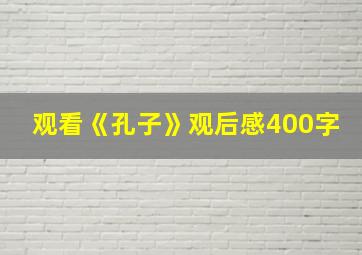 观看《孔子》观后感400字